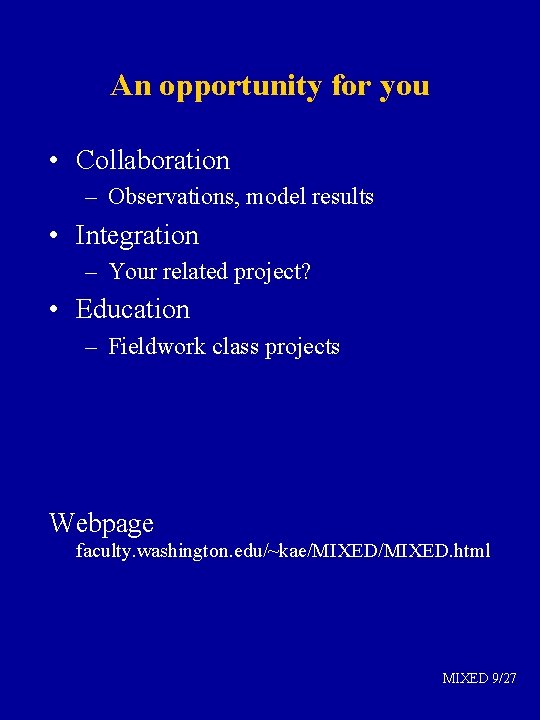 An opportunity for you

• Collaboration
– Observations, model results
• Integration
– Your related project?
• Education
– Fieldwork class projects

Webpage
faculty.washington.edu/~kae/MIXED/MIXED.html

MIXED 9/27